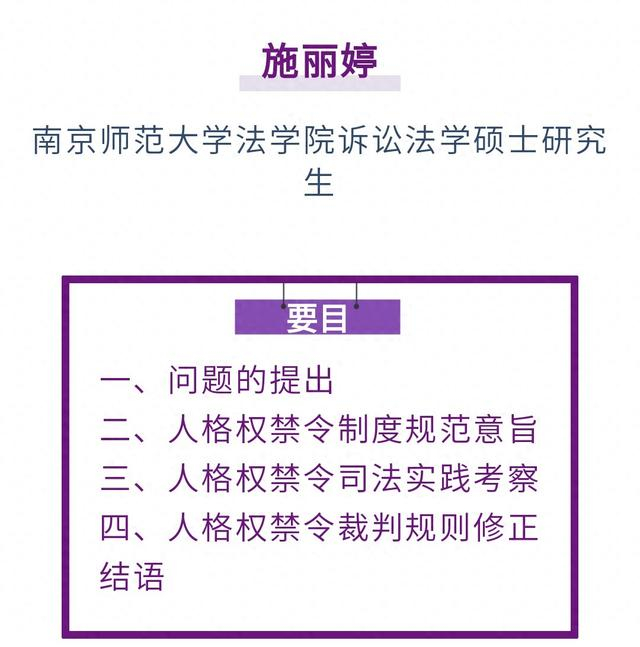 施丽婷

南京师范大学法学院诉讼法学硕士研究生

要目

一、问题的提出
二、人格权禁令制度规范意旨
三、人格权禁令司法实践考察
四、人格权禁令裁判规则修正
结语